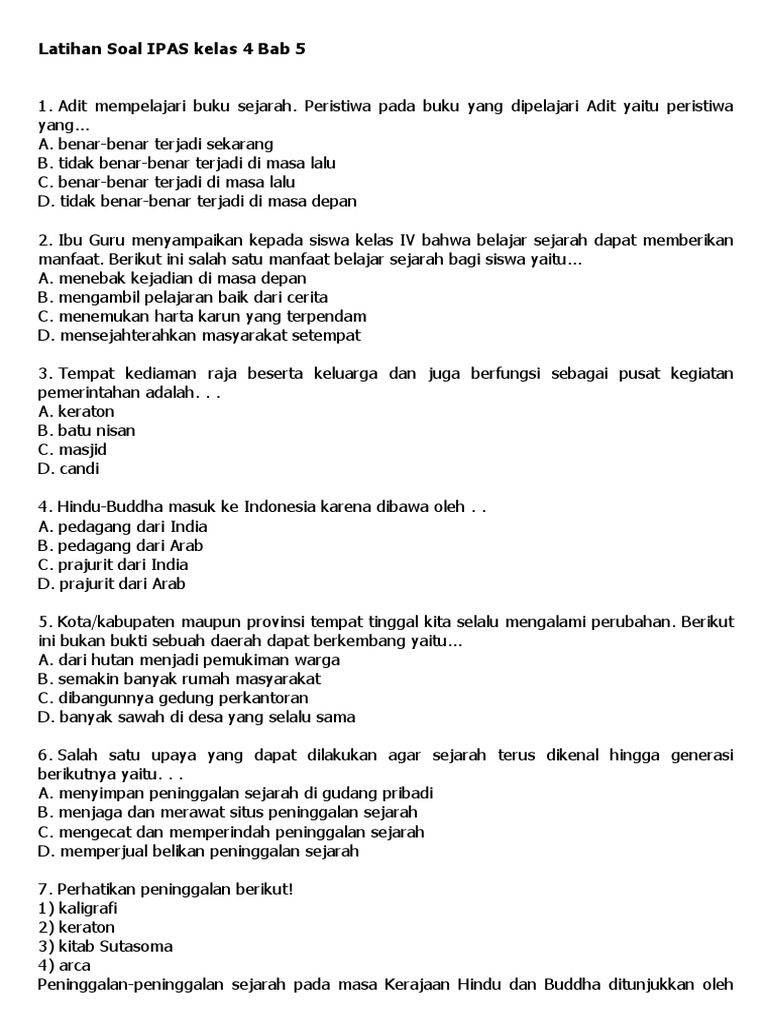 Latihan Soal IPAS kelas 4 Bab 5

1. Adit mempelajari buku sejarah. Peristiwa pada buku yang dipelajari Adit yaitu peristiwa yang...
A. benar-benar terjadi sekarang
B. tidak benar-benar terjadi di masa lalu
C. benar-benar terjadi di masa lalu
D. tidak benar-benar terjadi di masa depan

2. Ibu Guru menyampaikan kepada siswa kelas IV bahwa belajar sejarah dapat memberikan manfaat. Berikut ini salah satu manfaat belajar sejarah bagi siswa yaitu...
A. menebak kejadian di masa depan
B. mengambil pelajaran baik dari cerita
C. menemukan harta karun yang terpendam
D. mensejahterahkan masyarakat setempat

3. Tempat kediaman raja beserta keluarga dan juga berfungsi sebagai pusat kegiatan pemerintahan adalah. . .
A. keraton
B. batu nisan
C. masjid
D. candi

4. Hindu-Buddha masuk ke Indonesia karena dibawa oleh . .
A. pedagang dari India
B. pedagang dari Arab
C. prajurit dari India
D. prajurit dari Arab

5. Kota/kabupaten maupun provinsi tempat tinggal kita selalu mengalami perubahan. Berikut ini bukan bukti sebuah daerah dapat berkembang yaitu...
A. dari hutan menjadi pemukiman warga
B. semakin banyak rumah masyarakat
C. dibangunnya gedung perkantoran
D. banyak sawah di desa yang selalu sama

6. Salah satu upaya yang dapat dilakukan agar sejarah terus dikenal hingga generasi berikutnya yaitu. . .
A. menyimpan peninggalan sejarah di gudang pribadi
B. menjaga dan merawat situs peninggalan sejarah
C. mengecat dan memperindah peninggalan sejarah
D. memperjual belikan peninggalan sejarah

7. Perhatikan peninggalan berikut!
1) kaligrafi
2) keraton
3) kitab Sutasoma
4) arca
Peninggalan-peninggalan sejarah pada masa Kerajaan Hindu dan Buddha ditunjukkan oleh